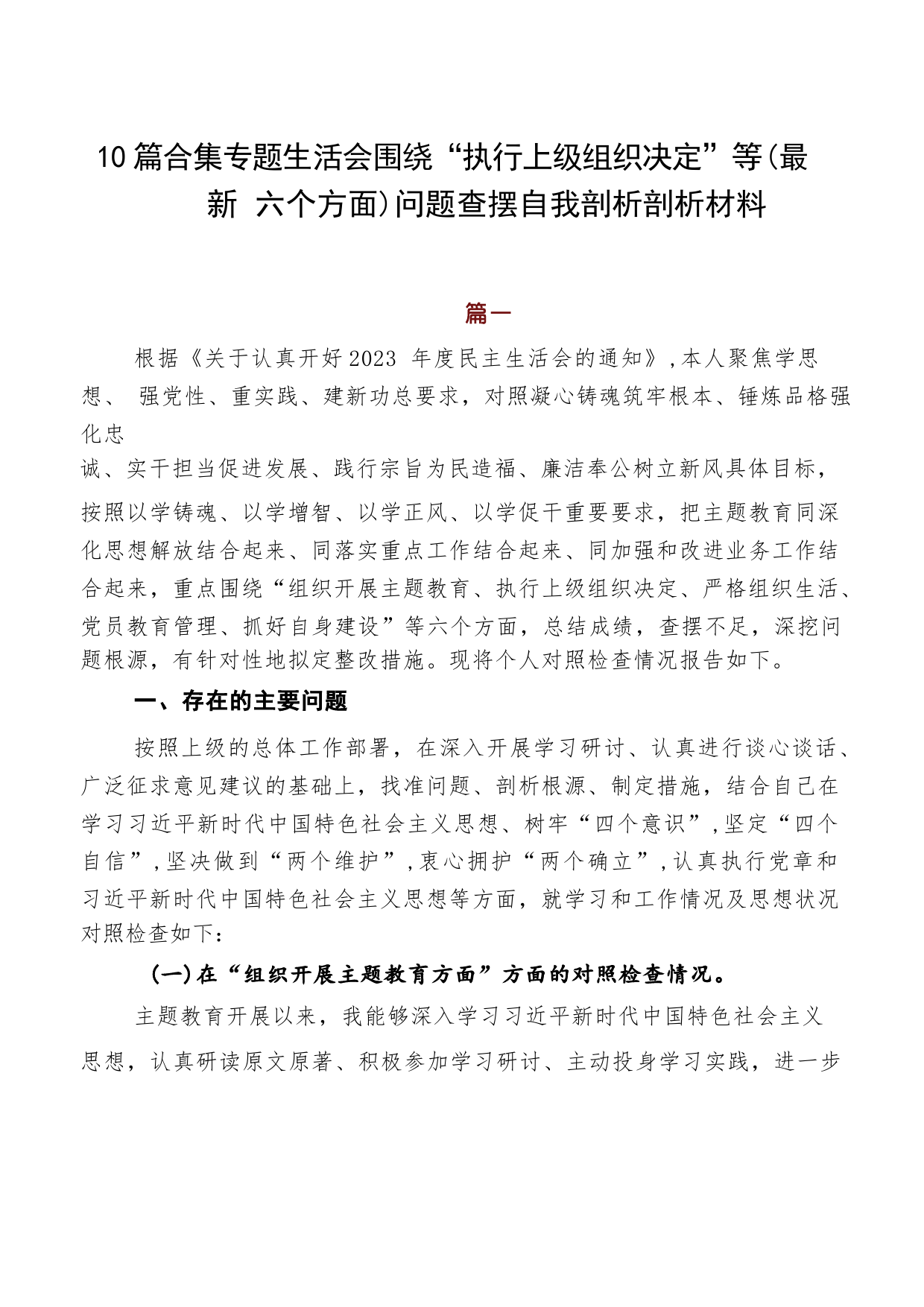 10篇合集专题生活会围绕“执行上级组织决定”等(最新 六个方面)问题查摆自我剖析剖析材料

篇一

根据《关于认真开好2023 年度民主生活会的通知》,本人聚焦学思想、 强党性、重实践、建新功总要求，对照凝心铸魂筑牢根本、锤炼品格强化忠诚、实干担当促进发展、践行宗旨为民造福、廉洁奉公树立新风具体目标，按照以学铸魂、以学增智、以学正风、以学促干重要要求，把主题教育同深化思想解放结合起来、同落实重点工作结合起来、同加强和改进业务工作结合起来，重点围绕“组织开展主题教育、执行上级组织决定、严格组织生活、党员教育管理、抓好自身建设”等六个方面，总结成绩，查摆不足，深挖问题根源，有针对性地拟定整改措施。现将个人对照检查情况报告如下。

一、存在的主要问题

按照上级的总体工作部署，在深入开展学习研讨、认真进行谈心谈话、广泛征求意见建议的基础上，找准问题、剖析根源、制定措施，结合自己在学习习近平新时代中国特色社会主义思想、树牢“四个意识”,坚定“四个自信”,坚决做到“两个维护”,衷心拥护“两个确立”,认真执行党章和习近平新时代中国特色社会主义思想等方面，就学习和工作情况及思想状况对照检查如下:

(一)在“组织开展主题教育方面”方面的对照检查情况。

主题教育开展以来，我能够深入学习习近平新时代中国特色社会主义思想，认真研读原文原著、积极参加学习研讨、主动投身学习实践，进一步